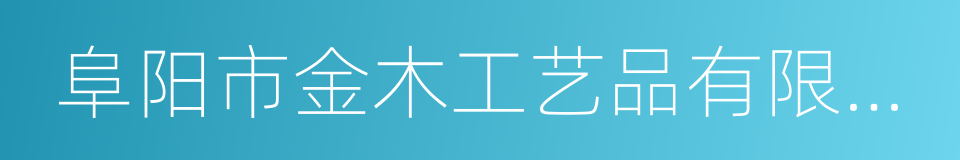 阜阳市金木工艺品有限...